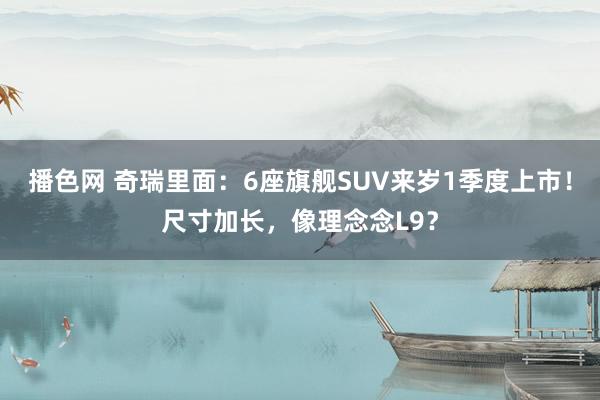 播色网 奇瑞里面：6座旗舰SUV来岁1季度上市！尺寸加长，像理念念L9？